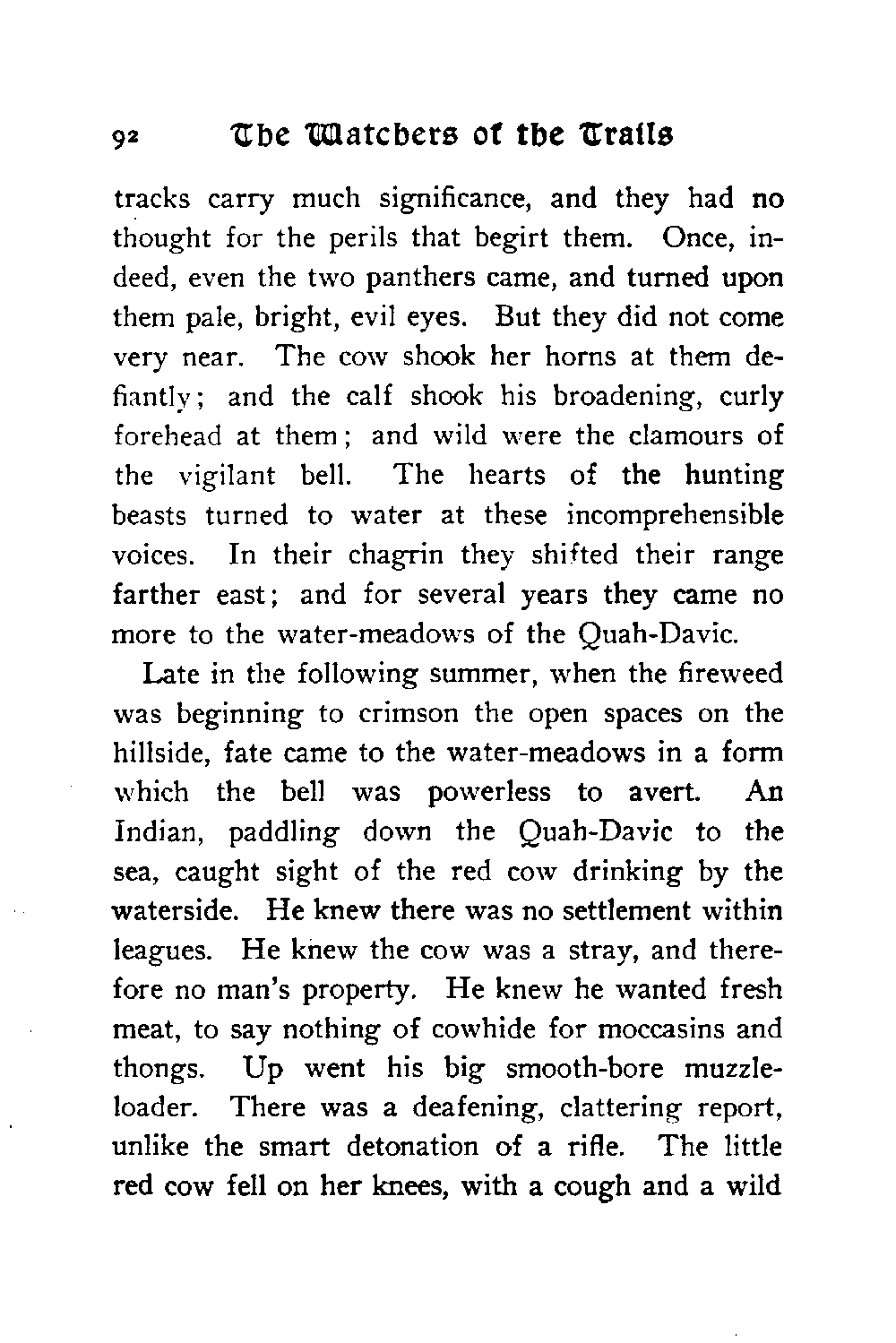 92 The Watchers of the Trails

tracks carry much significance, and they had no thought for the perils that begirt them. Once, indeed, even the two panthers came, and turned upon them pale, bright, evil eyes. But they did not come very near. The cow shook her horns at them defiantly; and the calf shook his broadening, curly forehead at them; and wild were the clamours of the vigilant bell. The hearts of the hunting beasts turned to water at these incomprehensible voices. In their chagrin they shifted their range farther east; and for several years they came no more to the water-meadows of the Quah-Davic.

Late in the following summer, when the fireweed was beginning to crimson the open spaces on the hillside, fate came to the water-meadows in a form which the bell was powerless to avert. An Indian, paddling down the Quah-Davic to the sea, caught sight of the red cow drinking by the waterside. He knew there was no settlement within leagues. He knew the cow was a stray, and therefore no man's property. He knew he wanted fresh meat, to say nothing of cowhide for moccasins and thongs. Up went his big smooth-bore muzzleloader. There was a deafening, clattering report, unlike the smart detonation of a rifle. The little red cow fell on her knees, with a cough and a wild